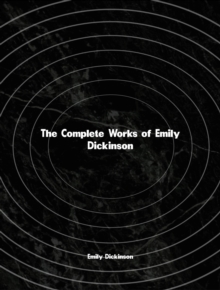 The Complete Works of Emily Dickinson

Emily Dickinson